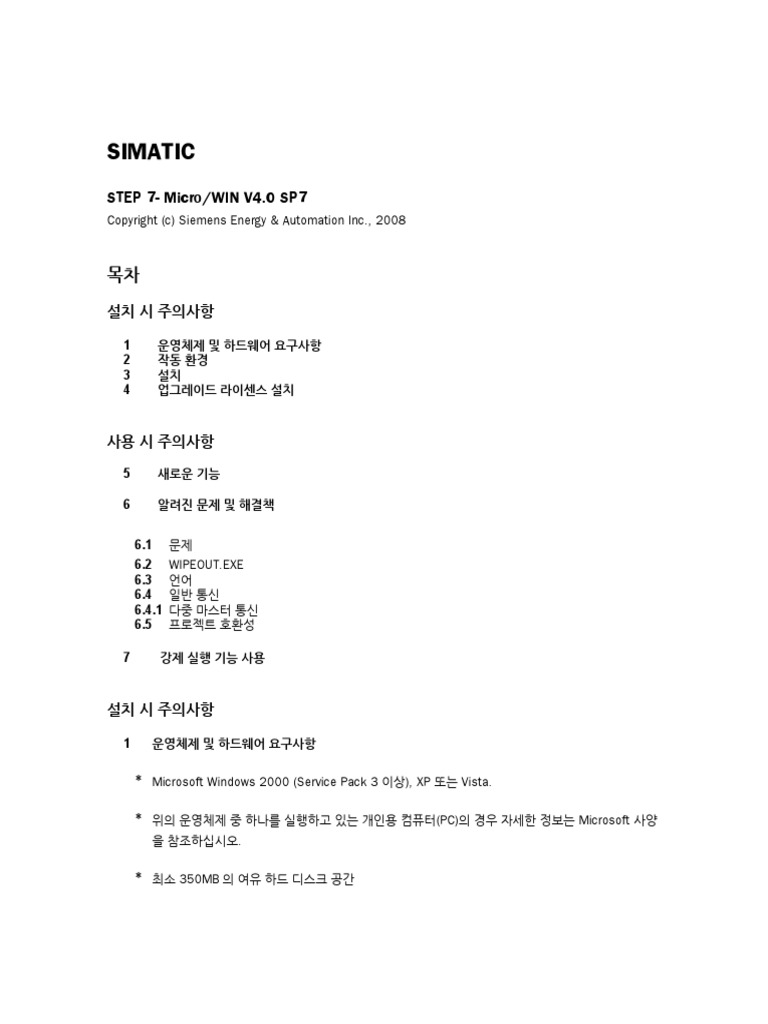 SIMATIC

STEP 7- Micro/WIN V4.0 SP7

Copyright (c) Siemens Energy & Automation Inc., 2008

목차

설치 시 주의사항

1 운영체제 및 하드웨어 요구사항
2 작동 환경
3 설치
4 업그레이드 라이센스 설치

사용 시 주의사항

5 새로운 기능

6 알려진 문제 및 해결책

6.1 문제
6.2 WIPEOUT.EXE
6.3 언어
6.4 일반 통신
6.4.1 다중 마스터 통신
6.5 프로젝트 호환성

7 강제 실행 기능 사용

설치 시 주의사항

1 운영체제 및 하드웨어 요구사항

* Microsoft Windows 2000 (Service Pack 3 이상), XP 또는 Vista.

* 위의 운영체제 중 하나를 실행하고 있는 개인용 컴퓨터(PC)의 경우 자세한 정보는 Microsoft 사양을 참조하십시오.

* 최소 350MB 의 여유 하드 디스크 공간